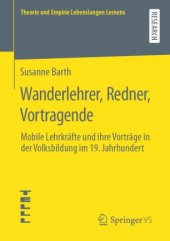 Theorie und Empirie Lebenslangen Lernens

RESEARCH

Susanne Barth

Wanderlehrer, Redner, Vortragende

Mobile Lehrkräfte und ihre Vorträge in der Volksbildung im 19. Jahrhundert

Springer VS